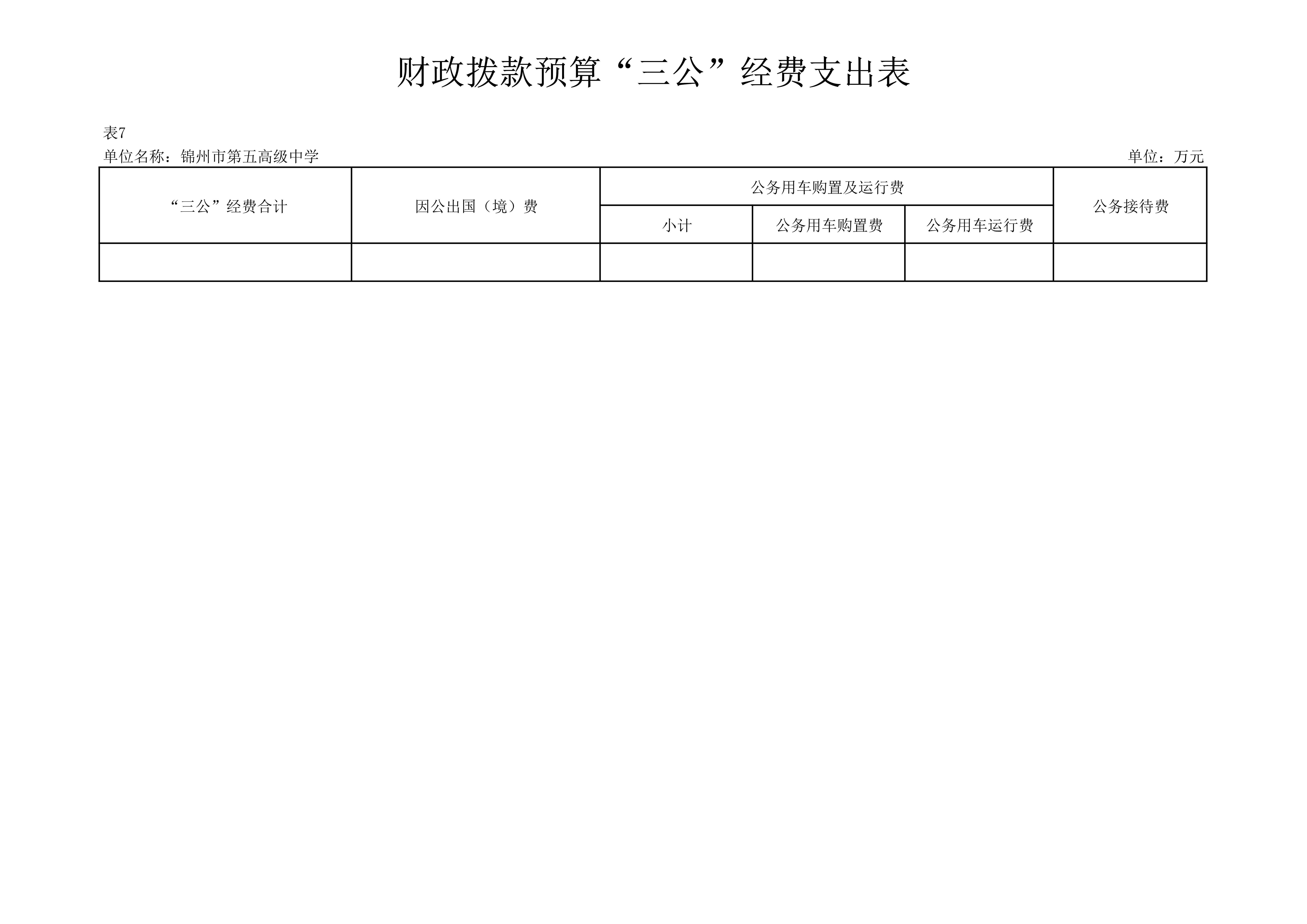 财政拨款预算“三公”经费支出表

表7

单位名称：锦州市第五高级中学

单位：万元

| “三公”经费合计 | 因公出国（境）费 | 公务用车购置及运行费 | | | 公务接待费 |
|---|---|---|---|---|---|
| | | 小计 | 公务用车购置费 | 公务用车运行费 | |
| | | | | | |